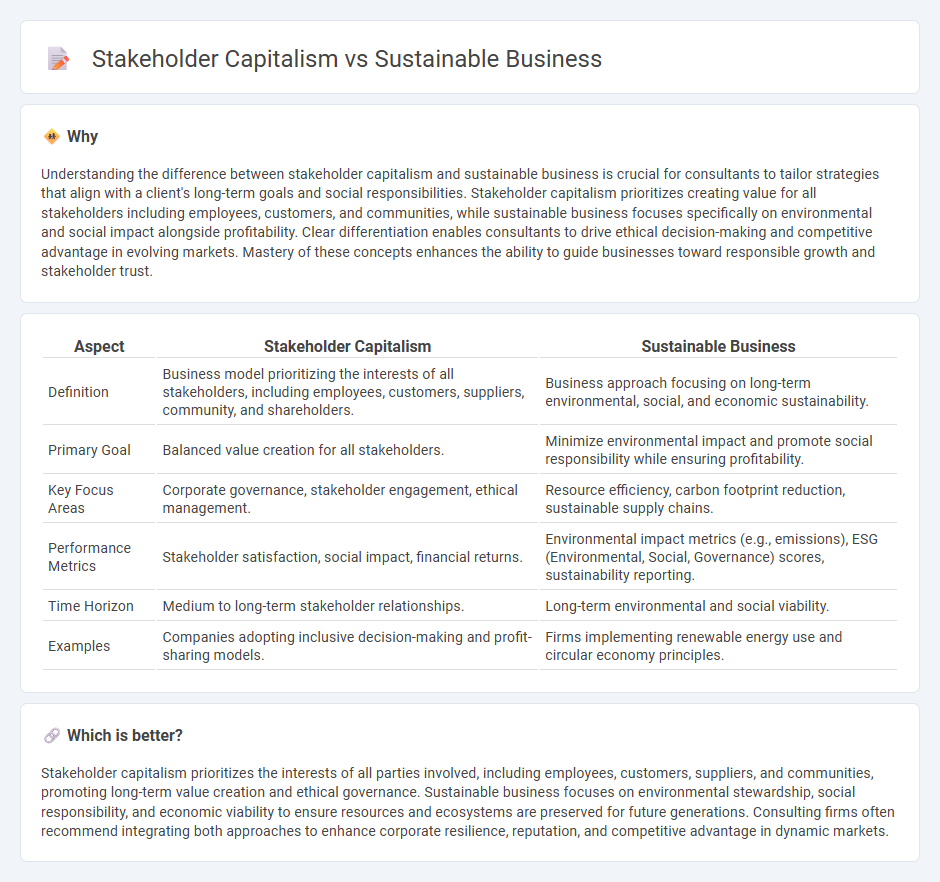 Stakeholder Capitalism vs Sustainable Business

Why

Understanding the difference between stakeholder capitalism and sustainable business is crucial for consultants to tailor strategies that align with a client's long-term goals and social responsibilities. Stakeholder capitalism prioritizes creating value for all stakeholders including employees, customers, and communities, while sustainable business focuses specifically on environmental and social impact alongside profitability. Clear differentiation enables consultants to drive ethical decision-making and competitive advantage in evolving markets. Mastery of these concepts enhances the ability to guide businesses toward responsible growth and stakeholder trust.

| Aspect | Stakeholder Capitalism | Sustainable Business |
|---|---|---|
| Definition | Business model prioritizing the interests of all stakeholders, including employees, customers, suppliers, community, and shareholders. | Business approach focusing on long-term environmental, social, and economic sustainability. |
| Primary Goal | Balanced value creation for all stakeholders. | Minimize environmental impact and promote social responsibility while ensuring profitability. |
| Key Focus Areas | Corporate governance, stakeholder engagement, ethical management. | Resource efficiency, carbon footprint reduction, sustainable supply chains. |
| Performance Metrics | Stakeholder satisfaction, social impact, financial returns. | Environmental impact metrics (e.g., emissions), ESG (Environmental, Social, Governance) scores, sustainability reporting. |
| Time Horizon | Medium to long-term stakeholder relationships. | Long-term environmental and social viability. |
| Examples | Companies adopting inclusive decision-making and profit-sharing models. | Firms implementing renewable energy use and circular economy principles. |

Which is better?

Stakeholder capitalism prioritizes the interests of all parties involved, including employees, customers, suppliers, and communities, promoting long-term value creation and ethical governance. Sustainable business focuses on environmental stewardship, social responsibility, and economic viability to ensure resources and ecosystems are preserved for future generations. Consulting firms often recommend integrating both approaches to enhance corporate resilience, reputation, and competitive advantage in dynamic markets.